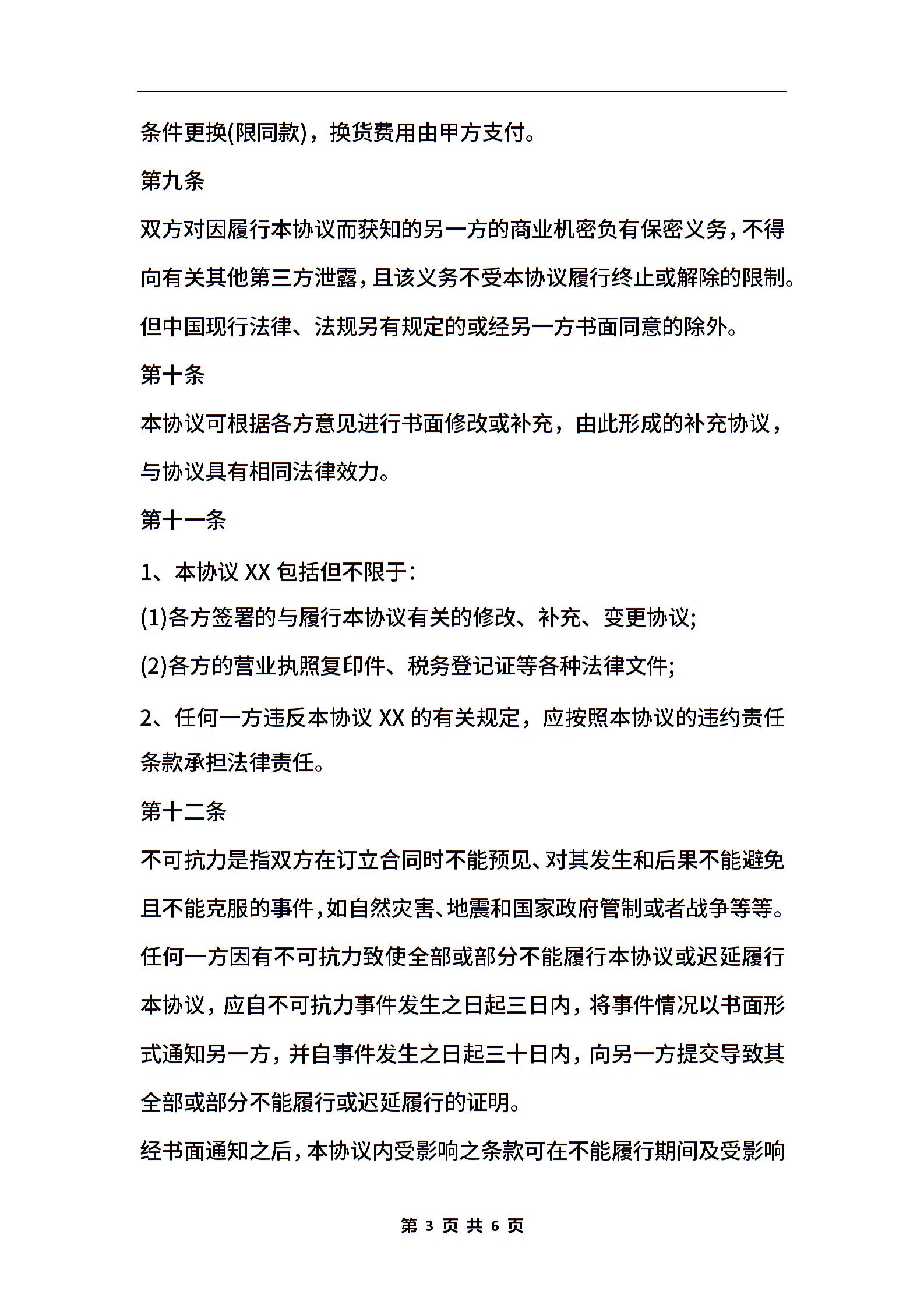 条件更换(限同款)，换货费用由甲方支付。

第九条

双方对因履行本协议而获知的另一方的商业机密负有保密义务，不得向有关其他第三方泄露，且该义务不受本协议履行终止或解除的限制。但中国现行法律、法规另有规定的或经另一方书面同意的除外。

第十条

本协议可根据各方意见进行书面修改或补充，由此形成的补充协议，与协议具有相同法律效力。

第十一条

1、本协议 XX 包括但不限于：

(1)各方签署的与履行本协议有关的修改、补充、变更协议;

(2)各方的营业执照复印件、税务登记证等各种法律文件;

2、任何一方违反本协议 XX 的有关规定，应按照本协议的违约责任条款承担法律责任。

第十二条

不可抗力是指双方在订立合同时不能预见、对其发生和后果不能避免且不能克服的事件，如自然灾害、地震和国家政府管制或者战争等等。任何一方因有不可抗力致使全部或部分不能履行本协议或迟延履行本协议，应自不可抗力事件发生之日起三日内，将事件情况以书面形式通知另一方，并自事件发生之日起三十日内，向另一方提交导致其全部或部分不能履行或迟延履行的证明。

经书面通知之后，本协议内受影响之条款可在不能履行期间及受影响

第 3 页 共 6 页